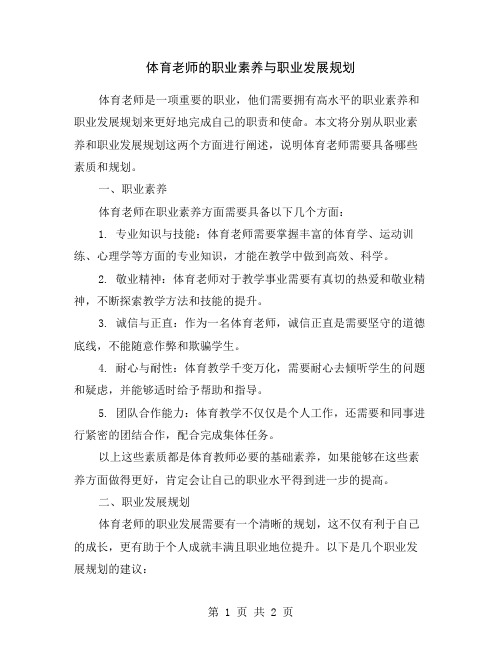 体育老师的职业素养与职业发展规划

体育老师是一项重要的职业，他们需要拥有高水平的职业素养和职业发展规划来更好地完成自己的职责和使命。本文将分别从职业素养和职业发展规划这两个方面进行阐述，说明体育老师需要具备哪些素质和规划。

一、职业素养

体育老师在职业素养方面需要具备以下几个方面：

1. 专业知识与技能：体育老师需要掌握丰富的体育学、运动训练、心理学等方面的专业知识，才能在教学中做到高效、科学。

2. 敬业精神：体育老师对于教学事业需要有真切的热爱和敬业精神，不断探索教学方法和技能的提升。

3. 诚信与正直：作为一名体育老师，诚信正直是需要坚守的道德底线，不能随意作弊和欺骗学生。

4. 耐心与耐性：体育教学千变万化，需要耐心去倾听学生的问题和疑虑，并能够适时给予帮助和指导。

5. 团队合作能力：体育教学不仅仅是个人工作，还需要和同事进行紧密的团结合作，配合完成集体任务。

以上这些素质都是体育教师必要的基础素养，如果能够在这些素养方面做得更好，肯定会让自己的职业水平得到进一步的提高。

二、职业发展规划

体育老师的职业发展需要有一个清晰的规划，这不仅有利于自己的成长，更有助于个人成就丰满且职业地位提升。以下是几个职业发展规划的建议：

第 1 页 共 2 页